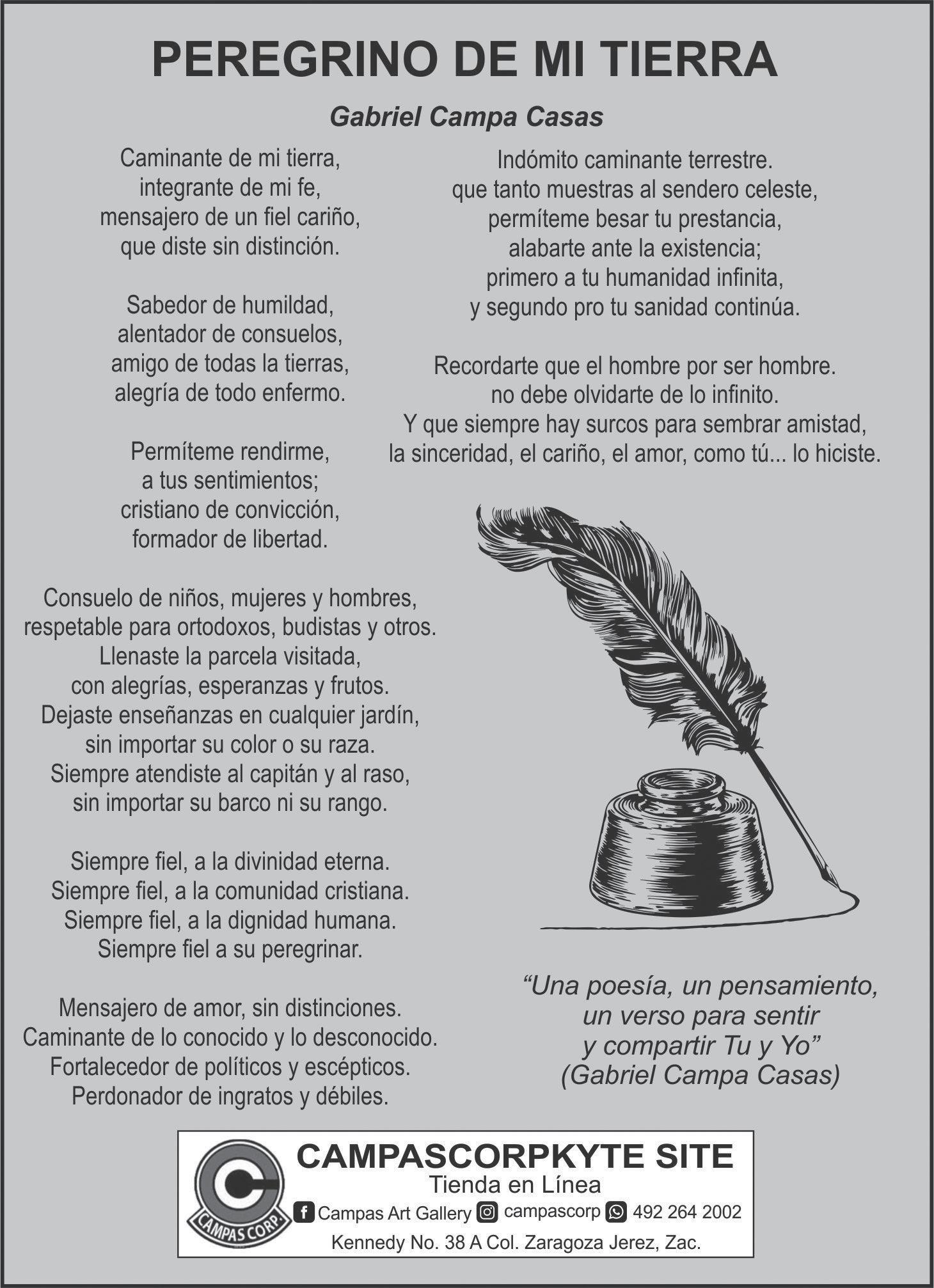 PEREGRINO DE MI TIERRA

Gabriel Campa Casas

Caminante de mi tierra,
integrante de mi fe,
mensajero de un fiel cariño,
que diste sin distinción.

Sabedor de humildad,
alentador de consuelos,
amigo de todas la tierras,
alegría de todo enfermo.

Permíteme rendirme,
a tus sentimientos;
cristiano de convicción,
formador de libertad.

Consuelo de niños, mujeres y hombres,
respetable para ortodoxos, budistas y otros.
Llenaste la parcela visitada,
con alegrías, esperanzas y frutos.
Dejaste enseñanzas en cualquier jardín,
sin importar su color o su raza.
Siempre atendiste al capitán y al raso,
sin importar su barco ni su rango.

Siempre fiel, a la divinidad eterna.
Siempre fiel, a la comunidad cristiana.
Siempre fiel, a la dignidad humana.
Siempre fiel a su peregrinar.

Mensajero de amor, sin distinciones.
Caminante de lo conocido y lo desconocido.
Fortalecedor de políticos y escépticos.
Perdonador de ingratos y débiles.

Indómito caminante terrestre.
que tanto muestras al sendero celeste,
permíteme besar tu prestancia,
alabarte ante la existencia;
primero a tu humanidad infinita,
y segundo pro tu sanidad continúa.

Recordarte que el hombre por ser hombre.
no debe olvidarte de lo infinito.
Y que siempre hay surcos para sembrar amistad,
la sinceridad, el cariño, el amor, como tú... lo hiciste.

“Una poesía, un pensamiento,
un verso para sentir
y compartir Tu y Yo”
(Gabriel Campa Casas)

CAMPAS CORP

CAMPASCORPKYTE SITE
Tienda en Línea
Campas Art Gallery campascorp 492 264 2002
Kennedy No. 38 A Col. Zaragoza Jerez, Zac.